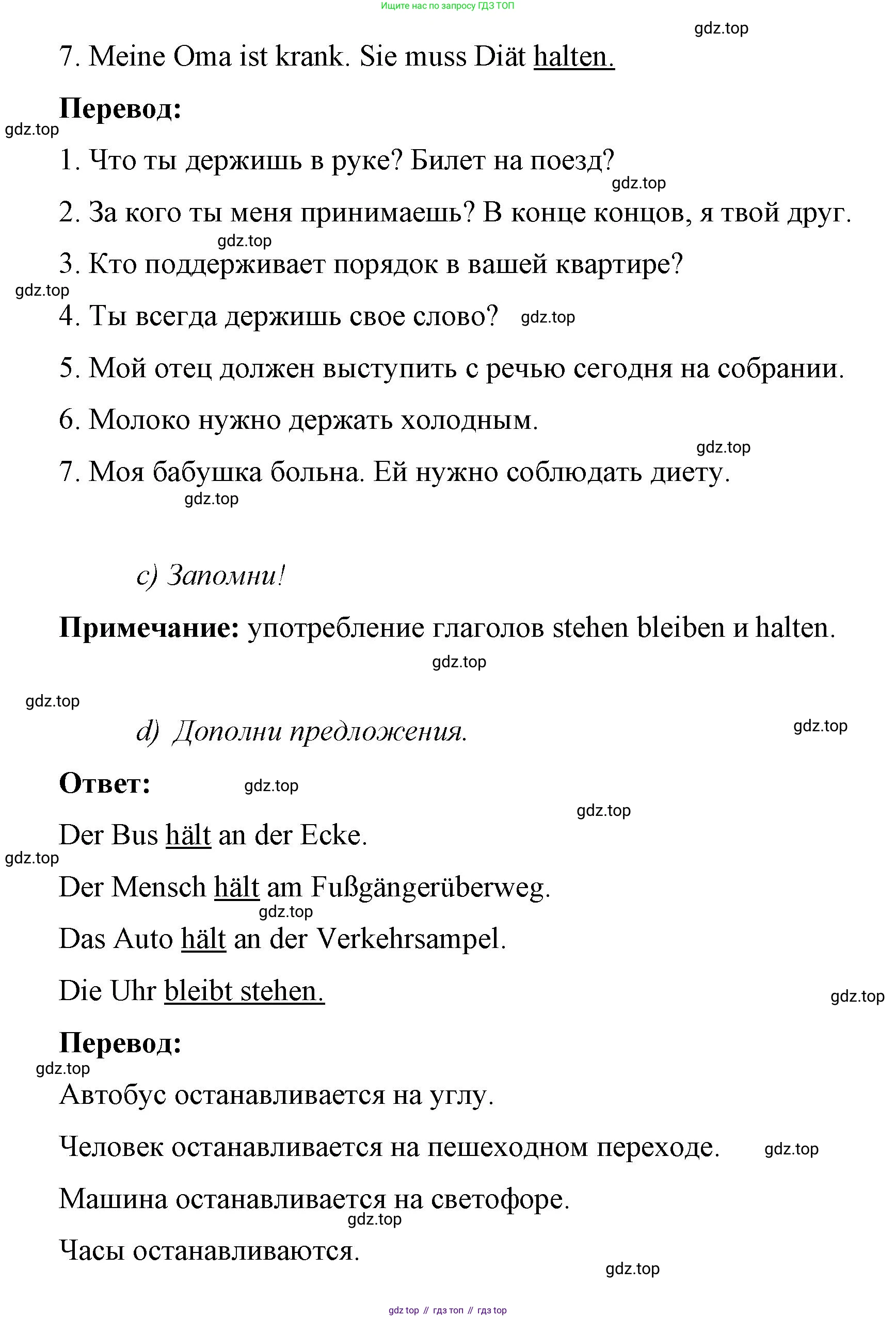 Ищите нас по запросу ГДЗ ТОП

gdz.top

7. Meine Oma ist krank. Sie muss Diät halten.

Перевод:

gdz.top

1. Что ты держишь в руке? Билет на поезд?

gdz.top

2. За кого ты меня принимаешь? В конце концов, я твой друг.

gdz.top

3. Кто поддерживает порядок в вашей квартире?

gdz.top

4. Ты всегда держишь свое слово? gdz.top

5. Мой отец должен выступить с речью сегодня на собрании.

6. Молоко нужно держать холодным.

gdz.top

7. Моя бабушка больна. Ей нужно соблюдать диету.

gdz.top

c) Запомни!

Примечание: употребление глаголов stehen bleiben и halten.

gdz.top

gdz.top

d) Дополни предложения.

gdz.top

Ответ: gdz.top

gdz.top

Der Bus hält an der Ecke.

gdz.top

Der Mensch hält am Fußgängerüberweg.

gdz.top

Das Auto hält an der Verkehrsampel.

Die Uhr bleibt stehen.

gdz.top

Перевод:

gdz.top

Автобус останавливается на углу.

Человек останавливается на пешеходном переходе. gdz.top

Машина останавливается на светофоре.

gdz.top

Часы останавливаются.

gdz.top

gdz top // гдз топ // гдз top